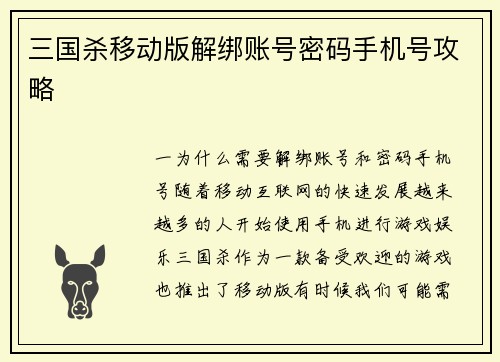 三国杀移动版解绑账号密码手机号攻略

一为什么需要解绑账号和密码手机号随着移动互联网的快速发展越来越多的人开始使用手机进行游戏娱乐三国杀作为一款备受欢迎的游戏也推出了移动版有时候我们可能需